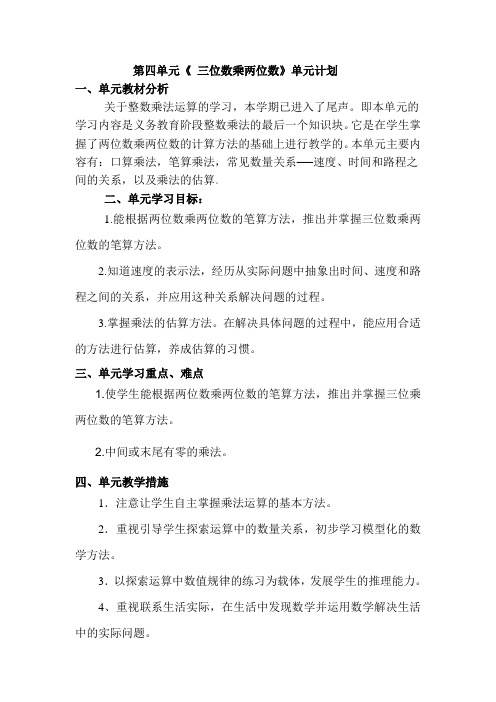 第四单元《 三位数乘两位数》单元计划

一、单元教材分析

关于整数乘法运算的学习，本学期已进入了尾声。即本单元的学习内容是义务教育阶段整数乘法的最后一个知识块。它是在学生掌握了两位数乘两位数的计算方法的基础上进行教学的。本单元主要内容有：口算乘法，笔算乘法，常见数量关系——速度、时间和路程之间的关系，以及乘法的估算.

二、单元学习目标：

1.能根据两位数乘两位数的笔算方法，推出并掌握三位数乘两位数的笔算方法。

2.知道速度的表示法，经历从实际问题中抽象出时间、速度和路程之间的关系，并应用这种关系解决问题的过程。

3.掌握乘法的估算方法。在解决具体问题的过程中，能应用合适的方法进行估算，养成估算的习惯。

三、单元学习重点、难点

1.使学生能根据两位数乘两位数的笔算方法，推出并掌握三位乘两位数的笔算方法。

2.中间或末尾有零的乘法。

四、单元教学措施

1．注意让学生自主掌握乘法运算的基本方法。

2．重视引导学生探索运算中的数量关系，初步学习模型化的数学方法。

3．以探索运算中数值规律的练习为载体，发展学生的推理能力。

4、重视联系生活实际，在生活中发现数学并运用数学解决生活中的实际问题。